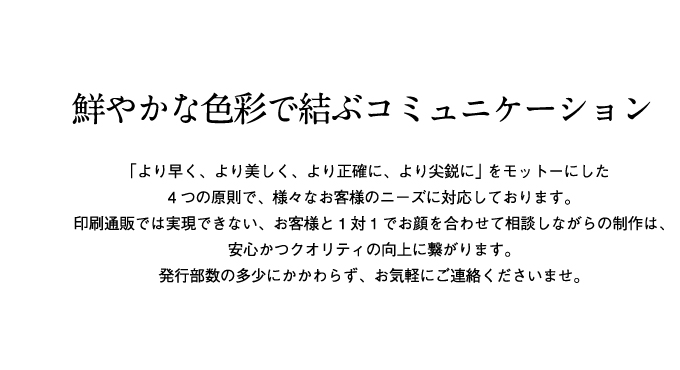 鮮やかな色彩で結ぶコミュニケーション

「より早く、より美しく、より正確に、より尖鋭に」をモットーにした
４つの原則で、様々なお客様のニーズに対応しております。
印刷通販では実現できない、お客様と１対１でお顔を合わせて相談しながらの制作は、
安心かつクオリティの向上に繋がります。
発行部数の多少にかかわらず、お気軽にご連絡くださいませ。